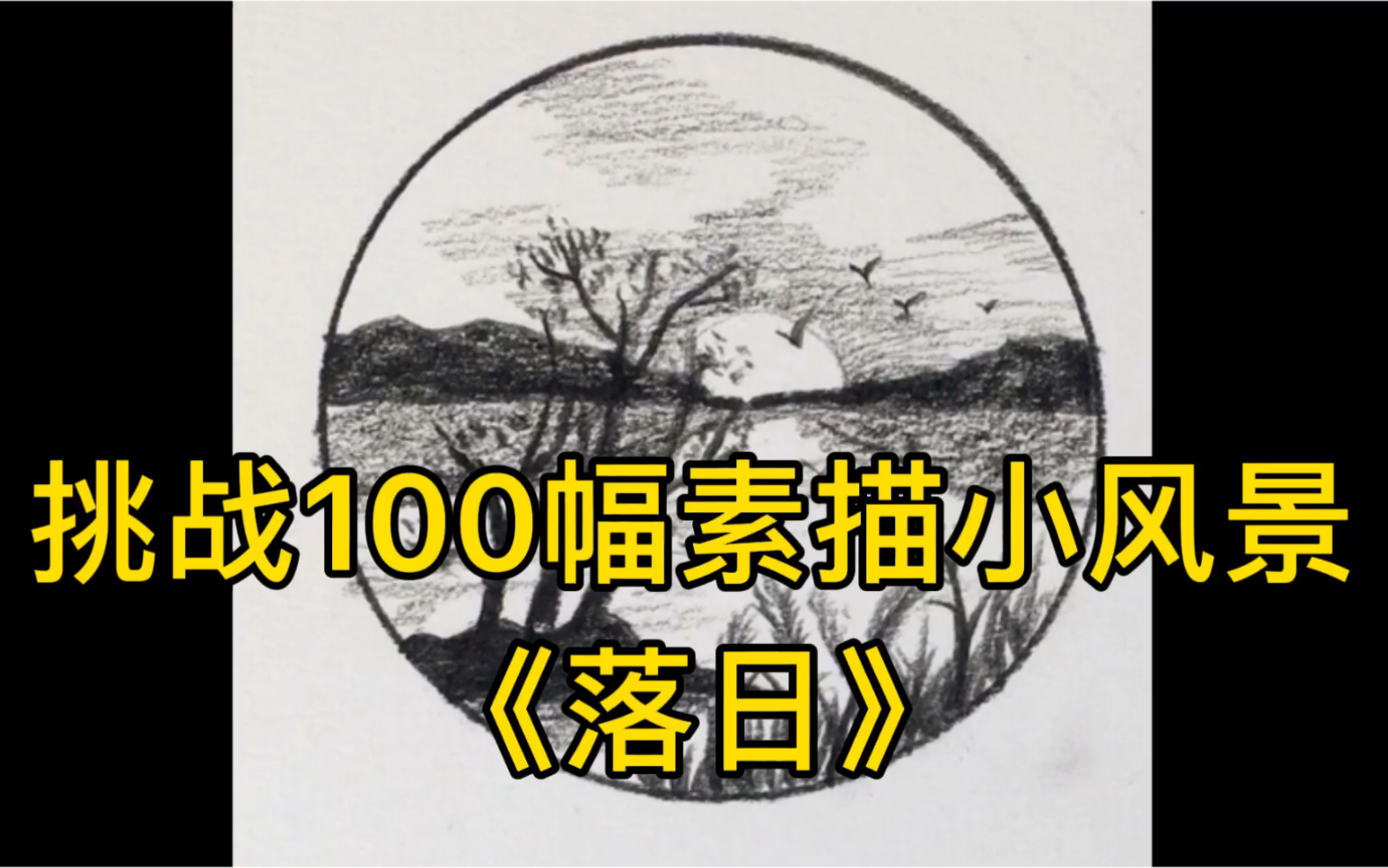 挑战100幅素描小风景
《落日》